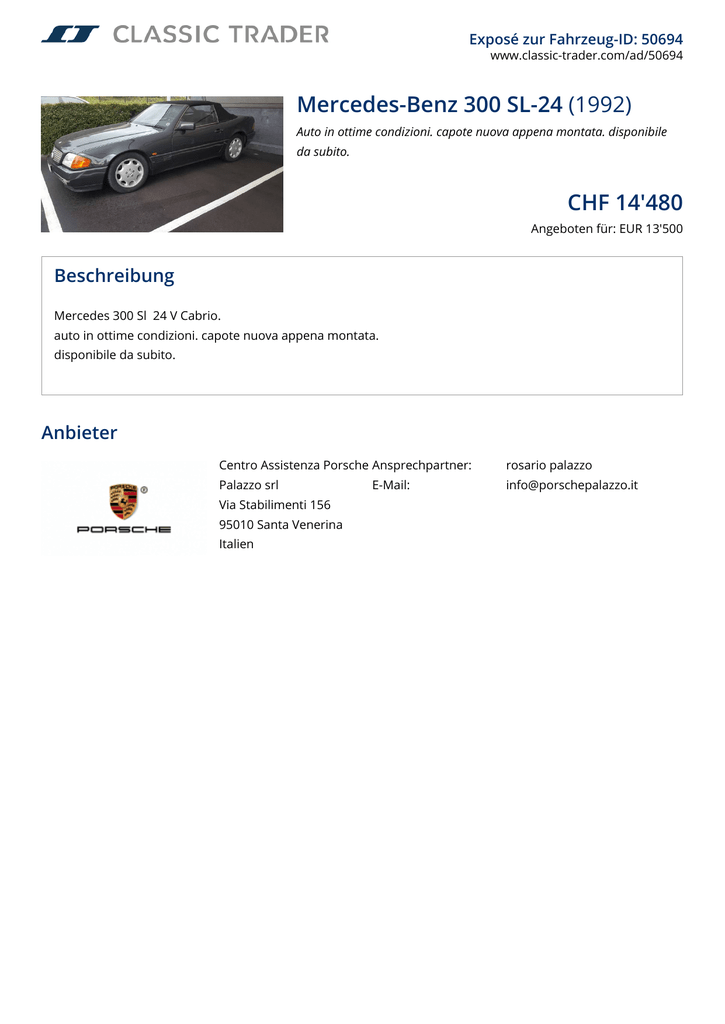 CLASSIC TRADER

Exposé zur Fahrzeug-ID: 50694
www.classic-trader.com/ad/50694

Mercedes-Benz 300 SL-24 (1992)

Auto in ottime condizioni. capote nuova appena montata. disponibile da subito.

CHF 14'480

Angeboten für: EUR 13'500

Beschreibung

Mercedes 300 Sl 24 V Cabrio.
auto in ottime condizioni. capote nuova appena montata.
disponibile da subito.

Anbieter

PORSCHE

Centro Assistenza Porsche Palazzo srl
Via Stabilimenti 156
95010 Santa Venerina
Italien

Ansprechpartner: rosario palazzo
E-Mail: info@porschepalazzo.it